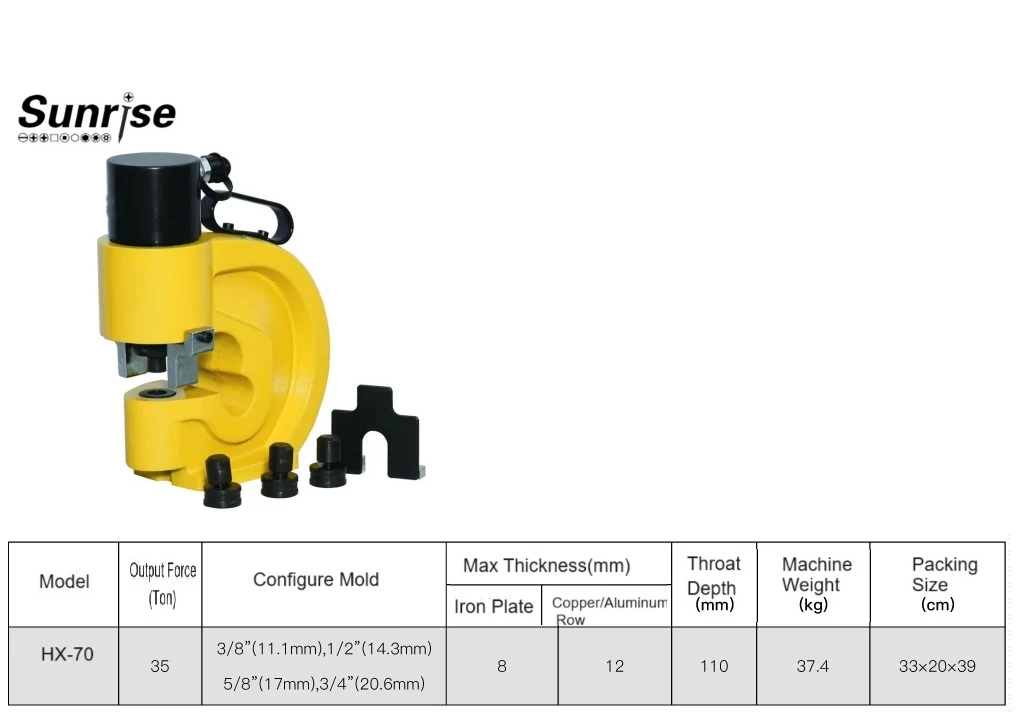 Sunrise

| Model | Output Force (Ton) | Configure Mold | Max Thickness(mm) | | Throat Depth (mm) | Machine Weight (kg) | Packing Size (cm) |
|---|---|---|---|---|---|---|---|
| | | | Iron Plate | Copper/Aluminum Row | | | |
| HX-70 | 35 | 3/8"(11.1mm),1/2"(14.3mm) 5/8"(17mm),3/4"(20.6mm) | 8 | 12 | 110 | 37.4 | 33×20×39 |